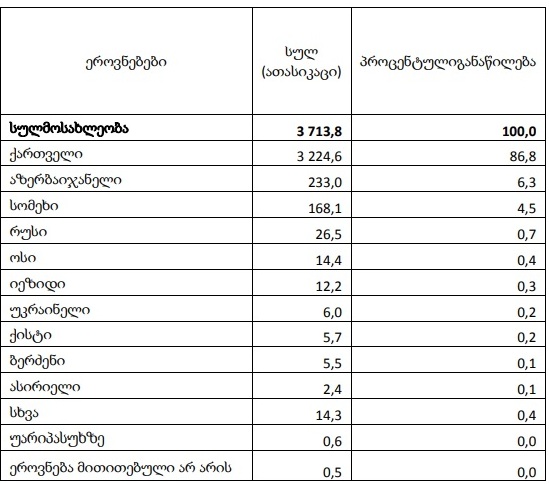 | ეროვნებები | სულ (ათასიკაცი) | პროცენტულიგანაწილება |
|---|---|---|
| **სულმოსახლეობა** | **3 713,8** | **100,0** |
| ქართველი | 3 224,6 | 86,8 |
| აზერბაიჯანელი | 233,0 | 6,3 |
| სომეხი | 168,1 | 4,5 |
| რუსი | 26,5 | 0,7 |
| ოსი | 14,4 | 0,4 |
| იეზიდი | 12,2 | 0,3 |
| უკრაინელი | 6,0 | 0,2 |
| ქისტი | 5,7 | 0,2 |
| ბერძენი | 5,5 | 0,1 |
| ასირიელი | 2,4 | 0,1 |
| სხვა | 14,3 | 0,4 |
| უარიპასუხზე | 0,6 | 0,0 |
| ეროვნება მითითებული არ არის | 0,5 | 0,0 |